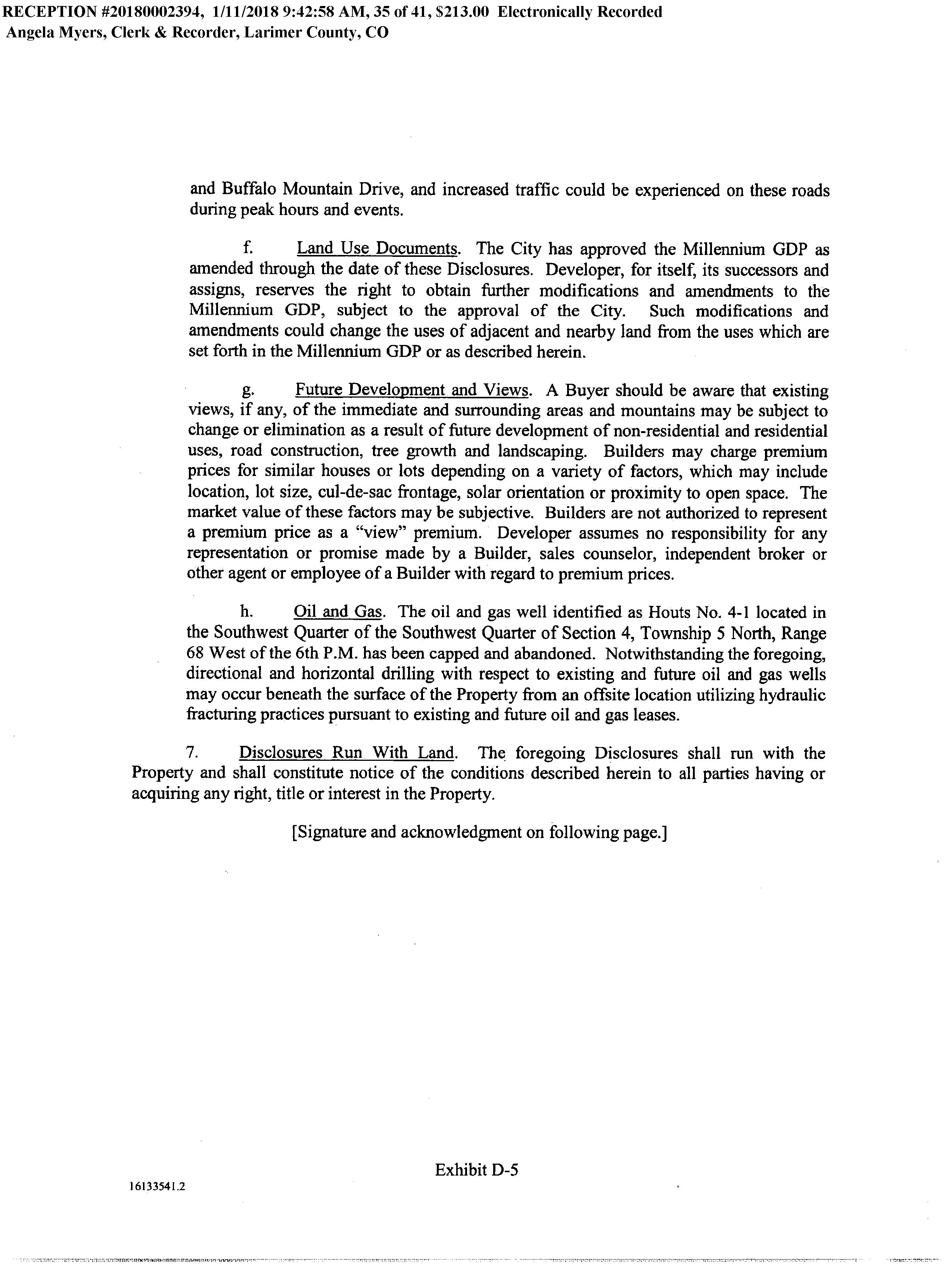 RECEPTION #20180002394, 1/11/2018 9:42:58 AM, 35 of 41, $213.00 Electronically Recorded
Angela Myers, Clerk & Recorder, Larimer County, CO

and Buffalo Mountain Drive, and increased traffic could be experienced on these roads during peak hours and events.

f. Land Use Documents. The City has approved the Millennium GDP as amended through the date of these Disclosures. Developer, for itself, its successors and assigns, reserves the right to obtain further modifications and amendments to the Millennium GDP, subject to the approval of the City. Such modifications and amendments could change the uses of adjacent and nearby land from the uses which are set forth in the Millennium GDP or as described herein.

g. Future Development and Views. A Buyer should be aware that existing views, if any, of the immediate and surrounding areas and mountains may be subject to change or elimination as a result of future development of non-residential and residential uses, road construction, tree growth and landscaping. Builders may charge premium prices for similar houses or lots depending on a variety of factors, which may include location, lot size, cul-de-sac frontage, solar orientation or proximity to open space. The market value of these factors may be subjective. Builders are not authorized to represent a premium price as a "view" premium. Developer assumes no responsibility for any representation or promise made by a Builder, sales counselor, independent broker or other agent or employee of a Builder with regard to premium prices.

h. Oil and Gas. The oil and gas well identified as Houts No. 4-1 located in the Southwest Quarter of the Southwest Quarter of Section 4, Township 5 North, Range 68 West of the 6th P.M. has been capped and abandoned. Notwithstanding the foregoing, directional and horizontal drilling with respect to existing and future oil and gas wells may occur beneath the surface of the Property from an offsite location utilizing hydraulic fracturing practices pursuant to existing and future oil and gas leases.

7. Disclosures Run With Land. The foregoing Disclosures shall run with the Property and shall constitute notice of the conditions described herein to all parties having or acquiring any right, title or interest in the Property.

[Signature and acknowledgment on following page.]

Exhibit D-5

16133541.2